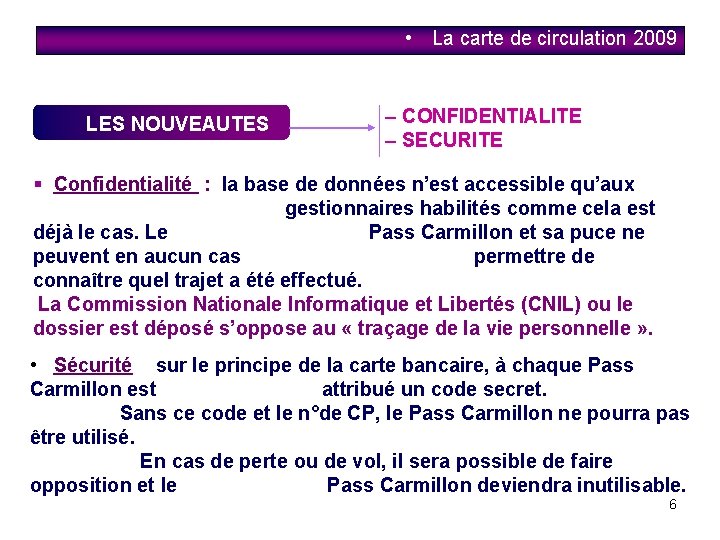 • La carte de circulation 2009

LES NOUVEAUTES

– CONFIDENTIALITE
– SECURITE

▪ Confidentialité : la base de données n'est accessible qu'aux gestionnaires habilités comme cela est déjà le cas. Le Pass Carmillon et sa puce ne peuvent en aucun cas permettre de connaître quel trajet a été effectué.
La Commission Nationale Informatique et Libertés (CNIL) ou le dossier est déposé s'oppose au « traçage de la vie personnelle ».

• Sécurité sur le principe de la carte bancaire, à chaque Pass Carmillon est attribué un code secret.
Sans ce code et le n°de CP, le Pass Carmillon ne pourra pas être utilisé.
En cas de perte ou de vol, il sera possible de faire opposition et le Pass Carmillon deviendra inutilisable.

6